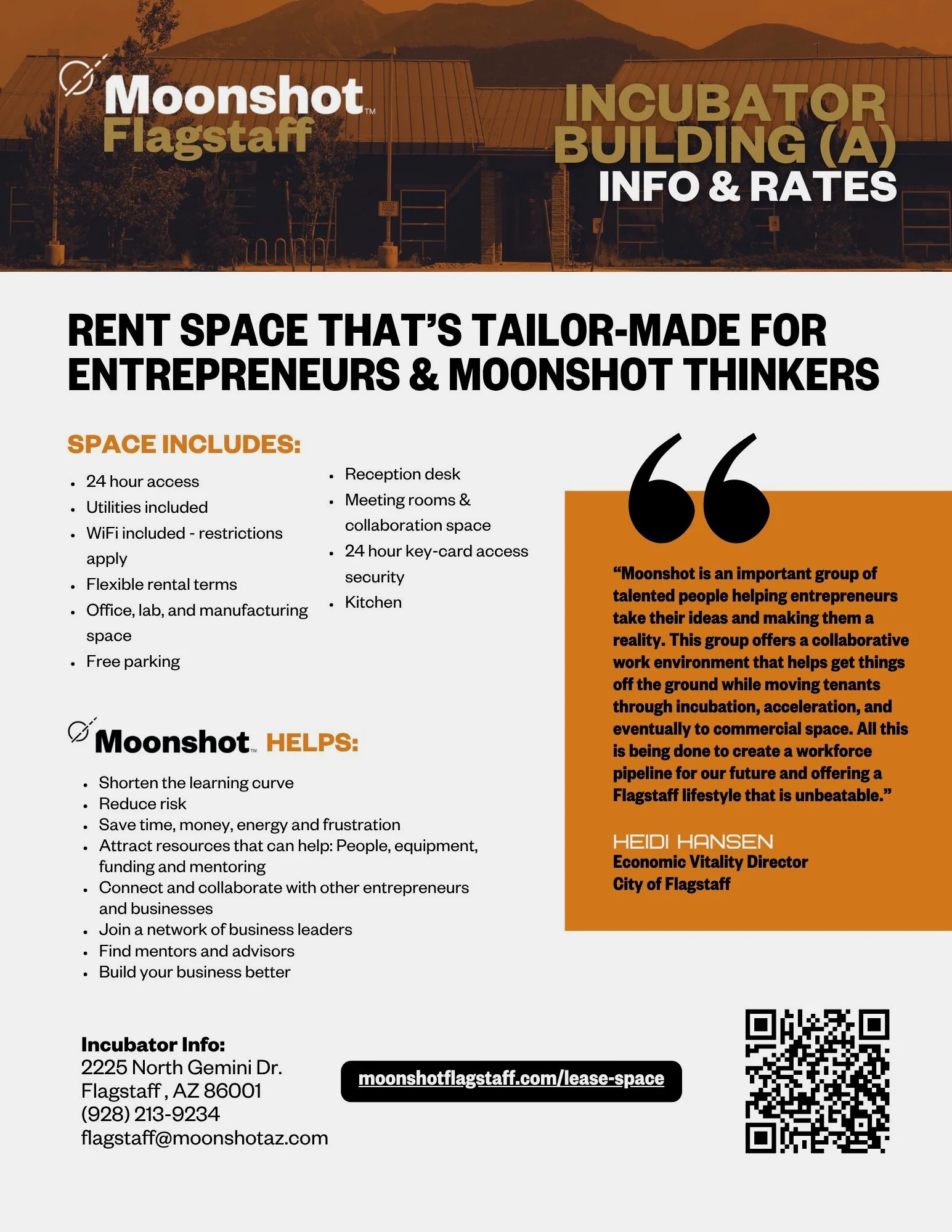 Moonshot™
Flagstaff

INCUBATOR
BUILDING (A)
INFO & RATES

RENT SPACE THAT'S TAILOR-MADE FOR ENTREPRENEURS & MOONSHOT THINKERS

SPACE INCLUDES:

• 24 hour access
• Utilities included
• WiFi included - restrictions apply
• Flexible rental terms
• Office, lab, and manufacturing space
• Free parking

• Reception desk
• Meeting rooms & collaboration space
• 24 hour key-card access security
• Kitchen

Moonshot™ HELPS:

• Shorten the learning curve
• Reduce risk
• Save time, money, energy and frustration
• Attract resources that can help: People, equipment, funding and mentoring
• Connect and collaborate with other entrepreneurs and businesses
• Join a network of business leaders
• Find mentors and advisors
• Build your business better

"Moonshot is an important group of talented people helping entrepreneurs take their ideas and making them a reality. This group offers a collaborative work environment that helps get things off the ground while moving tenants through incubation, acceleration, and eventually to commercial space. All this is being done to create a workforce pipeline for our future and offering a Flagstaff lifestyle that is unbeatable."

HEIDI HANSEN
Economic Vitality Director
City of Flagstaff

Incubator Info:
2225 North Gemini Dr.
Flagstaff , AZ 86001
(928) 213-9234
flagstaff@moonshotaz.com

moonshotflagstaff.com/lease-space